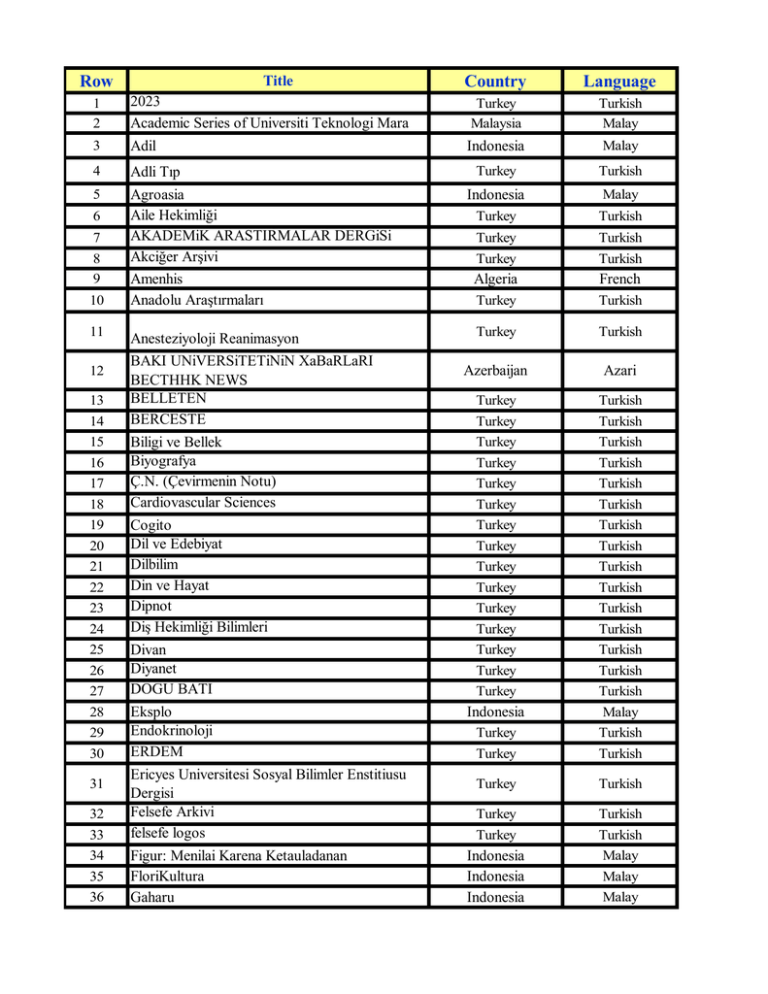 | Row | Title | Country | Language |
|---|---|---|---|
| 1 | 2023 | Turkey | Turkish |
| 2 | Academic Series of Universiti Teknologi Mara | Malaysia | Malay |
| 3 | Adil | Indonesia | Malay |
| 4 | Adli Tıp | Turkey | Turkish |
| 5 | Agroasia | Indonesia | Malay |
| 6 | Aile Hekimliği | Turkey | Turkish |
| 7 | AKADEMiK ARASTIRMALAR DERGiSi | Turkey | Turkish |
| 8 | Akciğer Arşivi | Turkey | Turkish |
| 9 | Amenhis | Algeria | French |
| 10 | Anadolu Araştırmaları | Turkey | Turkish |
| 11 | Anesteziyoloji Reanimasyon | Turkey | Turkish |
| 12 | BAKI UNiVERSiTETiNiN XaBaRLaRI BECTHHK NEWS | Azerbaijan | Azari |
| 13 | BELLETEN | Turkey | Turkish |
| 14 | BERCESTE | Turkey | Turkish |
| 15 | Biligi ve Bellek | Turkey | Turkish |
| 16 | Biyografya | Turkey | Turkish |
| 17 | Ç.N. (Çevirmenin Notu) | Turkey | Turkish |
| 18 | Cardiovascular Sciences | Turkey | Turkish |
| 19 | Cogito | Turkey | Turkish |
| 20 | Dil ve Edebiyat | Turkey | Turkish |
| 21 | Dilbilim | Turkey | Turkish |
| 22 | Din ve Hayat | Turkey | Turkish |
| 23 | Dipnot | Turkey | Turkish |
| 24 | Diş Hekimliği Bilimleri | Turkey | Turkish |
| 25 | Divan | Turkey | Turkish |
| 26 | Diyanet | Turkey | Turkish |
| 27 | DOGU BATI | Turkey | Turkish |
| 28 | Eksplo | Indonesia | Malay |
| 29 | Endokrinoloji | Turkey | Turkish |
| 30 | ERDEM | Turkey | Turkish |
| 31 | Ericyes Universitesi Sosyal Bilimler Enstitiusu Dergisi | Turkey | Turkish |
| 32 | Felsefe Arkivi | Turkey | Turkish |
| 33 | felsefe logos | Turkey | Turkish |
| 34 | Figur: Menilai Karena Ketauladanan | Indonesia | Malay |
| 35 | FloriKultura | Indonesia | Malay |
| 36 | Gaharu | Indonesia | Malay |